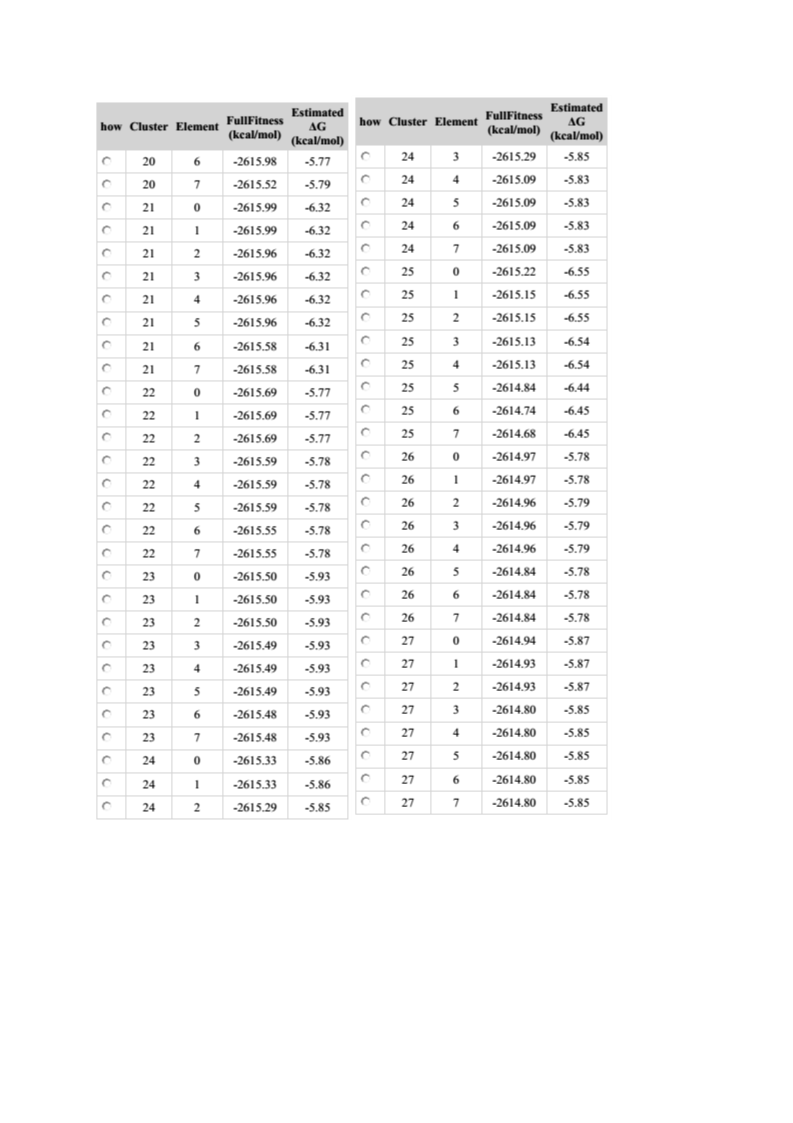 | how | Cluster | Element | FullFitness (kcal/mol) | Estimated ΔG (kcal/mol) |
|---|---|---|---|---|
| | 20 | 6 | -2615.98 | -5.77 |
| | 20 | 7 | -2615.52 | -5.79 |
| | 21 | 0 | -2615.99 | -6.32 |
| | 21 | 1 | -2615.99 | -6.32 |
| | 21 | 2 | -2615.96 | -6.32 |
| | 21 | 3 | -2615.96 | -6.32 |
| | 21 | 4 | -2615.96 | -6.32 |
| | 21 | 5 | -2615.96 | -6.32 |
| | 21 | 6 | -2615.58 | -6.31 |
| | 21 | 7 | -2615.58 | -6.31 |
| | 22 | 0 | -2615.69 | -5.77 |
| | 22 | 1 | -2615.69 | -5.77 |
| | 22 | 2 | -2615.69 | -5.77 |
| | 22 | 3 | -2615.59 | -5.78 |
| | 22 | 4 | -2615.59 | -5.78 |
| | 22 | 5 | -2615.59 | -5.78 |
| | 22 | 6 | -2615.55 | -5.78 |
| | 22 | 7 | -2615.55 | -5.78 |
| | 23 | 0 | -2615.50 | -5.93 |
| | 23 | 1 | -2615.50 | -5.93 |
| | 23 | 2 | -2615.50 | -5.93 |
| | 23 | 3 | -2615.49 | -5.93 |
| | 23 | 4 | -2615.49 | -5.93 |
| | 23 | 5 | -2615.49 | -5.93 |
| | 23 | 6 | -2615.48 | -5.93 |
| | 23 | 7 | -2615.48 | -5.93 |
| | 24 | 0 | -2615.33 | -5.86 |
| | 24 | 1 | -2615.33 | -5.86 |
| | 24 | 2 | -2615.29 | -5.85 |

| how | Cluster | Element | FullFitness (kcal/mol) | Estimated ΔG (kcal/mol) |
|---|---|---|---|---|
| | 24 | 3 | -2615.29 | -5.85 |
| | 24 | 4 | -2615.09 | -5.83 |
| | 24 | 5 | -2615.09 | -5.83 |
| | 24 | 6 | -2615.09 | -5.83 |
| | 24 | 7 | -2615.09 | -5.83 |
| | 25 | 0 | -2615.22 | -6.55 |
| | 25 | 1 | -2615.15 | -6.55 |
| | 25 | 2 | -2615.15 | -6.55 |
| | 25 | 3 | -2615.13 | -6.54 |
| | 25 | 4 | -2615.13 | -6.54 |
| | 25 | 5 | -2614.84 | -6.44 |
| | 25 | 6 | -2614.74 | -6.45 |
| | 25 | 7 | -2614.68 | -6.45 |
| | 26 | 0 | -2614.97 | -5.78 |
| | 26 | 1 | -2614.97 | -5.78 |
| | 26 | 2 | -2614.96 | -5.79 |
| | 26 | 3 | -2614.96 | -5.79 |
| | 26 | 4 | -2614.96 | -5.79 |
| | 26 | 5 | -2614.84 | -5.78 |
| | 26 | 6 | -2614.84 | -5.78 |
| | 26 | 7 | -2614.84 | -5.78 |
| | 27 | 0 | -2614.94 | -5.87 |
| | 27 | 1 | -2614.93 | -5.87 |
| | 27 | 2 | -2614.93 | -5.87 |
| | 27 | 3 | -2614.80 | -5.85 |
| | 27 | 4 | -2614.80 | -5.85 |
| | 27 | 5 | -2614.80 | -5.85 |
| | 27 | 6 | -2614.80 | -5.85 |
| | 27 | 7 | -2614.80 | -5.85 |